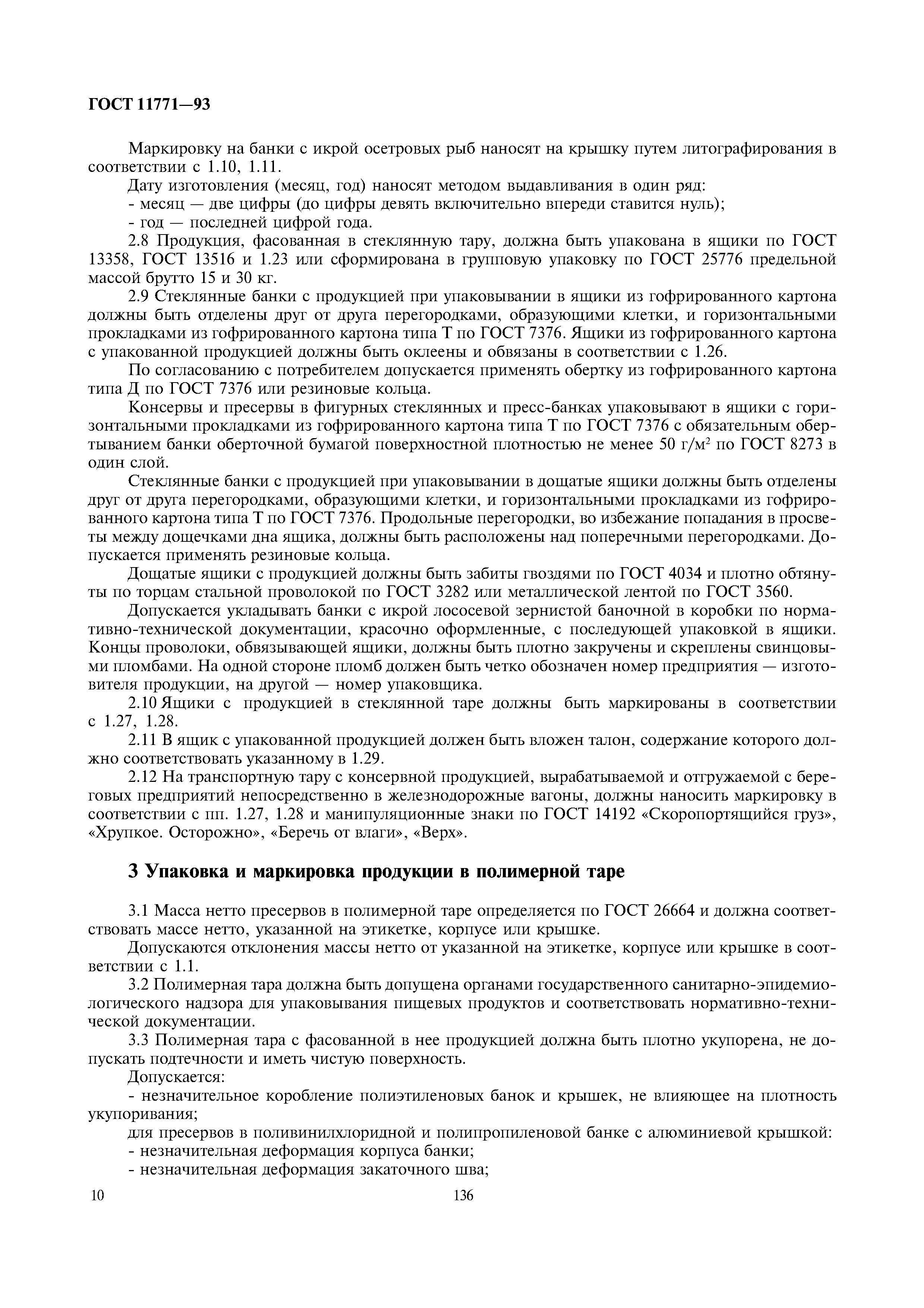 ГОСТ 11771—93

Маркировку на банки с икрой осетровых рыб наносят на крышку путем литографирования в соответствии с 1.10, 1.11.

Дату изготовления (месяц, год) наносят методом выдавливания в один ряд:

- месяц — две цифры (до цифры девять включительно впереди ставится нуль);

- год — последней цифрой года.

2.8 Продукция, фасованная в стеклянную тару, должна быть упакована в ящики по ГОСТ 13358, ГОСТ 13516 и 1.23 или сформирована в групповую упаковку по ГОСТ 25776 предельной массой брутто 15 и 30 кг.

2.9 Стеклянные банки с продукцией при упаковывании в ящики из гофрированного картона должны быть отделены друг от друга перегородками, образующими клетки, и горизонтальными прокладками из гофрированного картона типа Т по ГОСТ 7376. Ящики из гофрированного картона с упакованной продукцией должны быть оклеены и обвязаны в соответствии с 1.26.

По согласованию с потребителем допускается применять обертку из гофрированного картона типа Д по ГОСТ 7376 или резиновые кольца.

Консервы и пресервы в фигурных стеклянных и пресс-банках упаковывают в ящики с горизонтальными прокладками из гофрированного картона типа Т по ГОСТ 7376 с обязательным обертыванием банки оберточной бумагой поверхностной плотностью не менее 50 г/м$^2$ по ГОСТ 8273 в один слой.

Стеклянные банки с продукцией при упаковывании в дощатые ящики должны быть отделены друг от друга перегородками, образующими клетки, и горизонтальными прокладками из гофрированного картона типа Т по ГОСТ 7376. Продольные перегородки, во избежание попадания в просветы между дощечками дна ящика, должны быть расположены над поперечными перегородками. Допускается применять резиновые кольца.

Дощатые ящики с продукцией должны быть забиты гвоздями по ГОСТ 4034 и плотно обтянуты по торцам стальной проволокой по ГОСТ 3282 или металлической лентой по ГОСТ 3560.

Допускается укладывать банки с икрой лососевой зернистой баночной в коробки по нормативно-технической документации, красочно оформленные, с последующей упаковкой в ящики. Концы проволоки, обвязывающей ящики, должны быть плотно закручены и скреплены свинцовыми пломбами. На одной стороне пломб должен быть четко обозначен номер предприятия — изготовителя продукции, на другой — номер упаковщика.

2.10 Ящики с продукцией в стеклянной таре должны быть маркированы в соответствии с 1.27, 1.28.

2.11 В ящик с упакованной продукцией должен быть вложен талон, содержание которого должно соответствовать указанному в 1.29.

2.12 На транспортную тару с консервной продукцией, вырабатываемой и отгружаемой с береговых предприятий непосредственно в железнодорожные вагоны, должны наносить маркировку в соответствии с пп. 1.27, 1.28 и манипуляционные знаки по ГОСТ 14192 «Скоропортящийся груз», «Хрупкое. Осторожно», «Беречь от влаги», «Верх».

3 Упаковка и маркировка продукции в полимерной таре

3.1 Масса нетто пресервов в полимерной таре определяется по ГОСТ 26664 и должна соответствовать массе нетто, указанной на этикетке, корпусе или крышке.

Допускаются отклонения массы нетто от указанной на этикетке, корпусе или крышке в соответствии с 1.1.

3.2 Полимерная тара должна быть допущена органами государственного санитарно-эпидемиологического надзора для упаковывания пищевых продуктов и соответствовать нормативно-технической документации.

3.3 Полимерная тара с фасованной в нее продукцией должна быть плотно укупорена, не допускать подтечности и иметь чистую поверхность.

Допускается:

- незначительное коробление полиэтиленовых банок и крышек, не влияющее на плотность укупоривания;

для пресервов в поливинилхлоридной и полипропиленовой банке с алюминиевой крышкой:

- незначительная деформация корпуса банки;

- незначительная деформация закаточного шва;

10 136